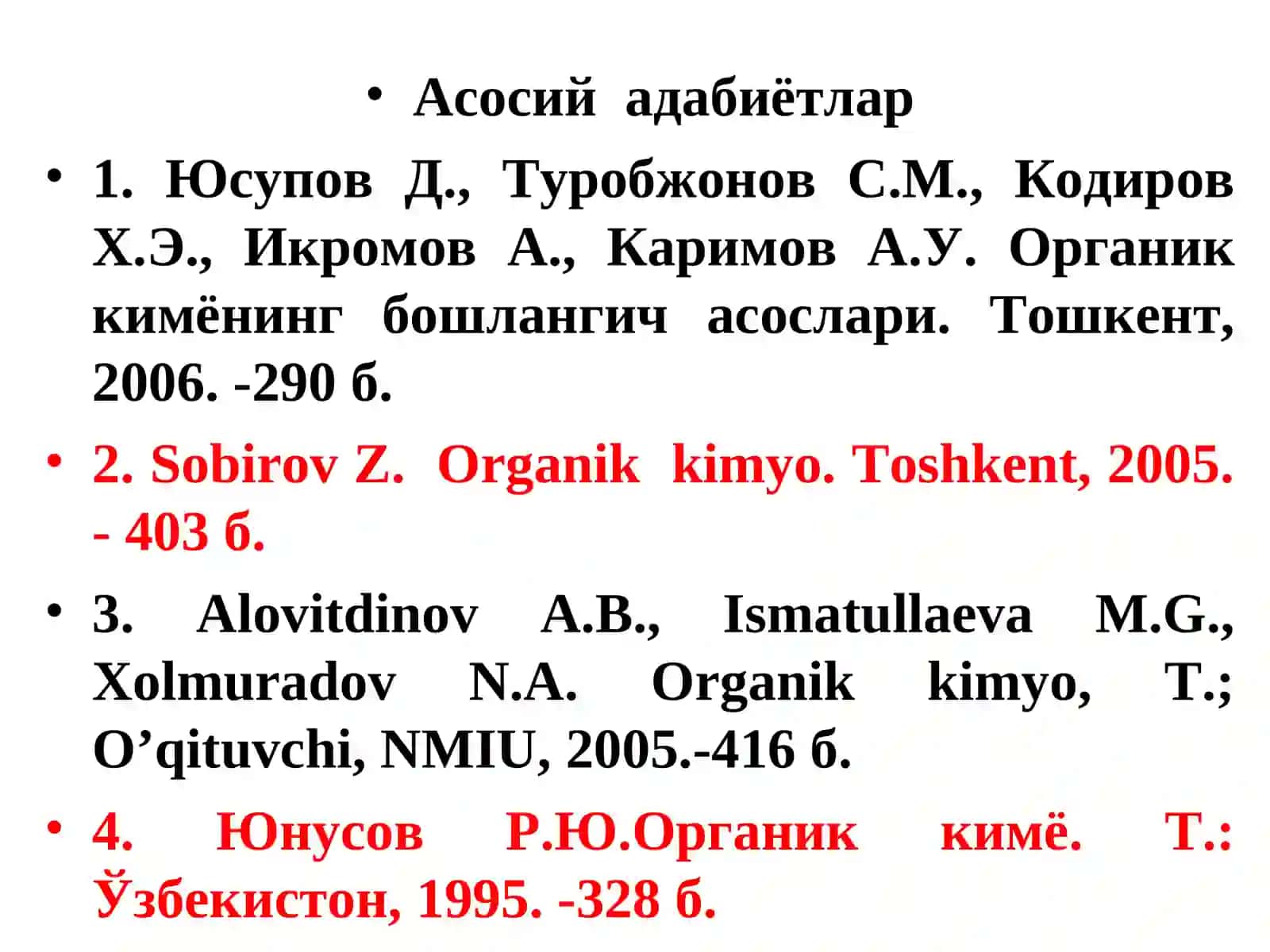 • Асосий адабиётлар

• 1. Юсупов Д., Туробжонов С.М., Кодиров Х.Э., Икромов А., Каримов А.У. Органик кимёнинг бошлангич асослари. Тошкент, 2006. -290 б.

• 2. Sobirov Z. Organik kimyo. Toshkent, 2005. - 403 б.

• 3. Alovitdinov A.B., Ismatullaeva M.G., Xolmuradov N.A. Organik kimyo, T.; O’qituvchi, NMIU, 2005.-416 б.

• 4. Юнусов Р.Ю.Органик кимё. Т.: Ўзбекистон, 1995. -328 б.